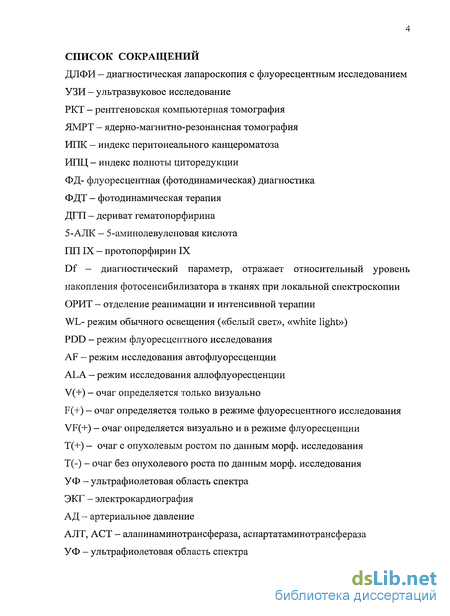 4

СПИСОК СОКРАЩЕНИЙ

ДЛФИ – диагностическая лапароскопия с флуоресцентным исследованием

УЗИ – ультразвуковое исследование

РКТ – рентгеновская компьютерная томография

ЯМРТ – ядерно-магнитно-резонансная томография

ИПК – индекс перитонеального канцероматоза

ИПЦ – индекс полноты циторедукции

ФД- флуоресцентная (фотодинамическая) диагностика

ФДТ – фотодинамическая терапия

ДГП – дериват гематопорфирина

5-АЛК – 5-аминолевуленовая кислота

ПП IX – протопорфирин IX

Df – диагностический параметр, отражает относительный уровень накопления фотосенсибилизатора в тканях при локальной спектроскопии

ОРИТ – отделение реанимации и интенсивной терапии

WL- режим обычного освещения («белый свет», «white light»)

PDD – режим флуоресцентного исследования

AF – режим исследования автофлуоресценции

ALA – режим исследования аллофлуоресценции

V(+) – очаг определяется только визуально

F(+) – очаг определяется только в режиме флуоресцентного исследования

VF(+) – очаг определяется визуально и в режиме флуоресценции

T(+) – очаг с опухолевым ростом по данным морф. исследования

T(-) – очаг без опухолевого роста по данным морф. исследования

УФ – ультрафиолетовая область спектра

ЭКГ – электрокардиография

АД – артериальное давление

АЛТ, АСТ – аланинаминотрансфераза, аспартатаминотрансфераза

УФ – ультрафиолетовая область спектра

dsLib.net
библиотека диссертаций